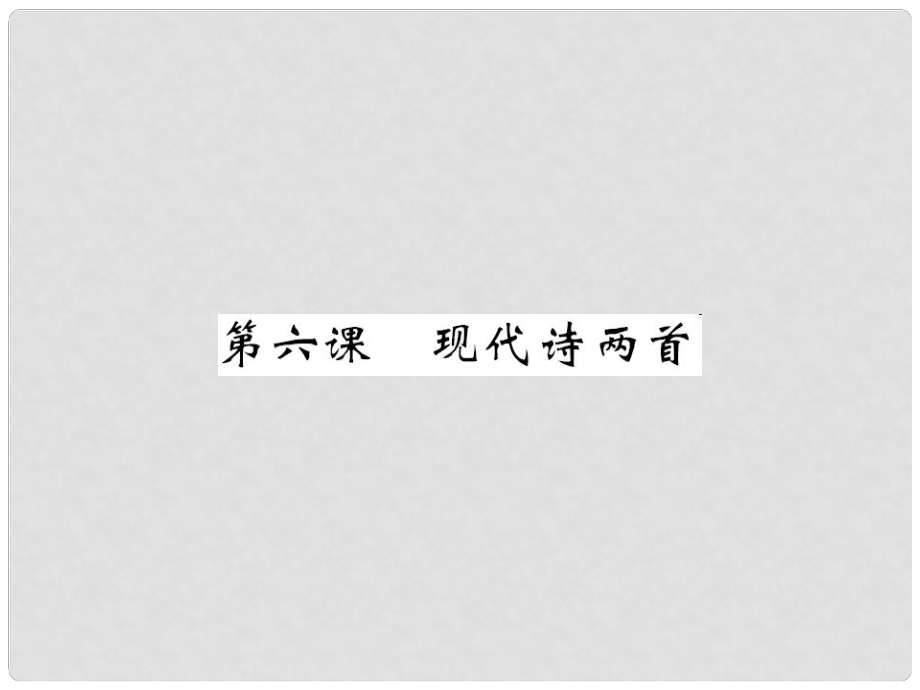 第六课　现代诗两首